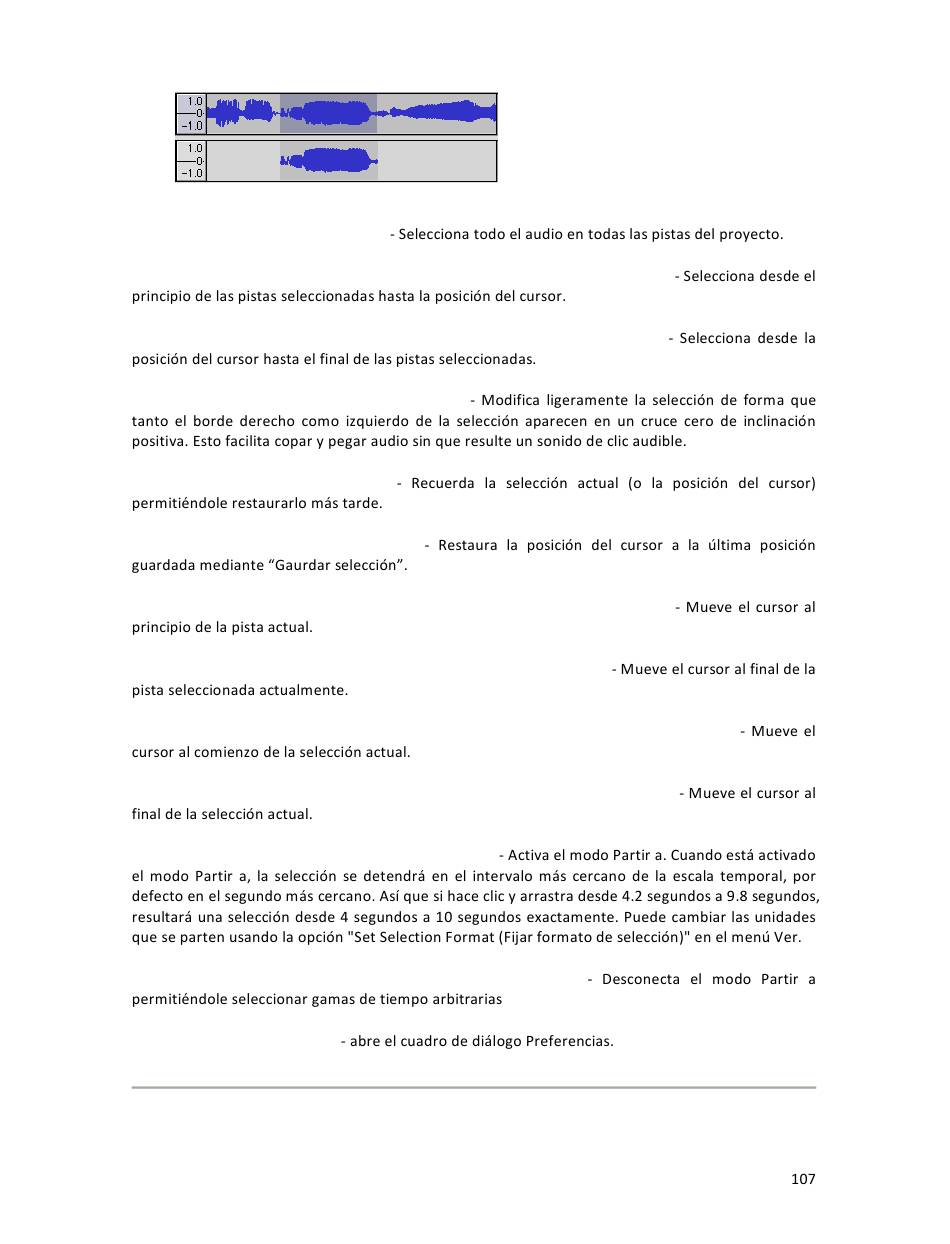 1.0
0
-1.0
1.0
0
-1.0

- Selecciona todo el audio en todas las pistas del proyecto.

- Selecciona desde el principio de las pistas seleccionadas hasta la posición del cursor.

- Selecciona desde la posición del cursor hasta el final de las pistas seleccionadas.

- Modifica ligeramente la selección de forma que tanto el borde derecho como izquierdo de la selección aparecen en un cruce cero de inclinación positiva. Esto facilita copar y pegar audio sin que resulte un sonido de clic audible.

- Recuerda la selección actual (o la posición del cursor) permitiéndole restaurarlo más tarde.

- Restaura la posición del cursor a la última posición guardada mediante “Gaurdar selección”.

- Mueve el cursor al principio de la pista actual.

- Mueve el cursor al final de la pista seleccionada actualmente.

- Mueve el cursor al comienzo de la selección actual.

- Mueve el cursor al final de la selección actual.

- Activa el modo Partir a. Cuando está activado el modo Partir a, la selección se detendrá en el intervalo más cercano de la escala temporal, por defecto en el segundo más cercano. Así que si hace clic y arrastra desde 4.2 segundos a 9.8 segundos, resultará una selección desde 4 segundos a 10 segundos exactamente. Puede cambiar las unidades que se parten usando la opción "Set Selection Format (Fijar formato de selección)" en el menú Ver.

- Desconecta el modo Partir a permitiéndole seleccionar gamas de tiempo arbitrarias

- abre el cuadro de diálogo Preferencias.

107